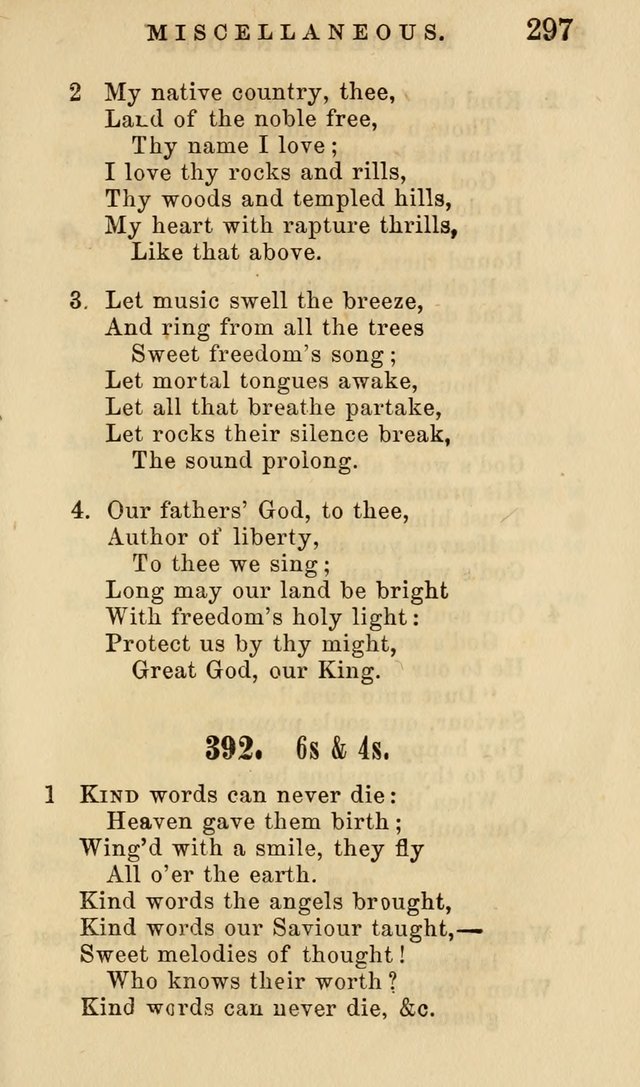 MISCELLANEOUS. 297

2 My native country, thee,
Land of the noble free,
Thy name I love;
I love thy rocks and rills,
Thy woods and templed hills,
My heart with rapture thrills,
Like that above.

3. Let music swell the breeze,
And ring from all the trees
Sweet freedom's song;
Let mortal tongues awake,
Let all that breathe partake,
Let rocks their silence break,
The sound prolong.

4. Our fathers' God, to thee,
Author of liberty,
To thee we sing;
Long may our land be bright
With freedom's holy light:
Protect us by thy might,
Great God, our King.

392. 6s & 4s.

1 Kind words can never die:
Heaven gave them birth;
Wing'd with a smile, they fly
All o'er the earth.
Kind words the angels brought,
Kind words our Saviour taught,—
Sweet melodies of thought!
Who knows their worth?
Kind words can never die, &c.